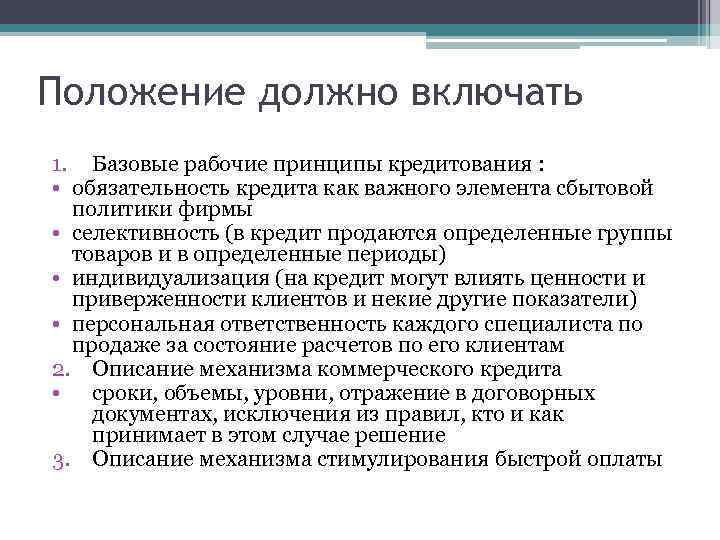 Положение должно включать

1. Базовые рабочие принципы кредитования :
• обязательность кредита как важного элемента сбытовой политики фирмы
• селективность (в кредит продаются определенные группы товаров и в определенные периоды)
• индивидуализация (на кредит могут влиять ценности и приверженности клиентов и некие другие показатели)
• персональная ответственность каждого специалиста по продаже за состояние расчетов по его клиентам
2. Описание механизма коммерческого кредита
• сроки, объемы, уровни, отражение в договорных документах, исключения из правил, кто и как принимает в этом случае решение
3. Описание механизма стимулирования быстрой оплаты